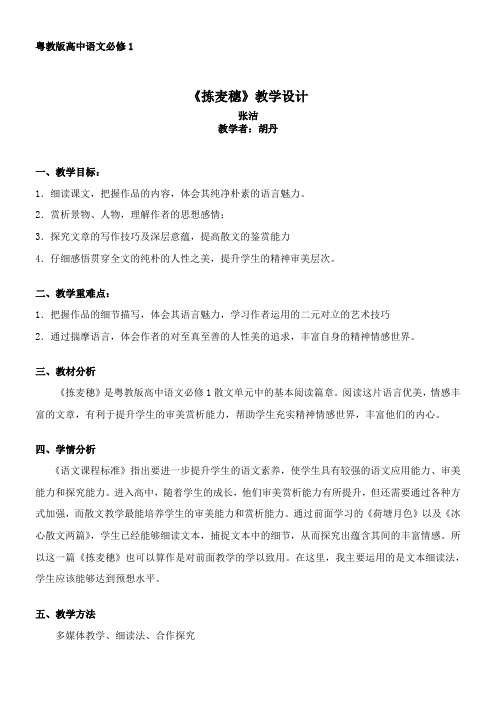 粤教版高中语文必修 1

《拣麦穗》教学设计

张洁

教学者：胡丹

一、教学目标：

1. 细读课文，把握作品的内容，体会其纯净朴素的语言魅力。

2. 赏析景物、人物，理解作者的思想感情；

3. 探究文章的写作技巧及深层意蕴，提高散文的鉴赏能力

4. 仔细感悟贯穿全文的纯朴的人性之美，提升学生的精神审美层次。

二、教学重难点：

1. 把握作品的细节描写，体会其语言魅力，学习作者运用的二元对立的艺术技巧

2. 通过揣摩语言，体会作者的对至真至善的人性美的追求，丰富自身的精神情感世界。

三、教材分析

《拣麦穗》是粤教版高中语文必修 1 散文单元中的基本阅读篇章。阅读这片语言优美，情感丰富的文章，有利于提升学生的审美赏析能力，帮助学生充实精神情感世界，丰富他们的内心。

四、学情分析

《语文课程标准》指出要进一步提升学生的语文素养，使学生具有较强的语文应用能力、审美能力和探究能力。进入高中，随着学生的成长，他们审美赏析能力有所提升，但还需要通过各种方式加强，而散文教学最能培养学生的审美能力和赏析能力。通过前面学习的《荷塘月色》以及《冰心散文两篇》，学生已经能够细读文本，捕捉文本中的细节，从而探究出蕴含其间的丰富情感。所以这一篇《拣麦穗》也可以算作是对前面教学的学以致用。在这里，我主要运用的是文本细读法，学生应该能够达到预想水平。

五、教学方法

多媒体教学、细读法、合作探究